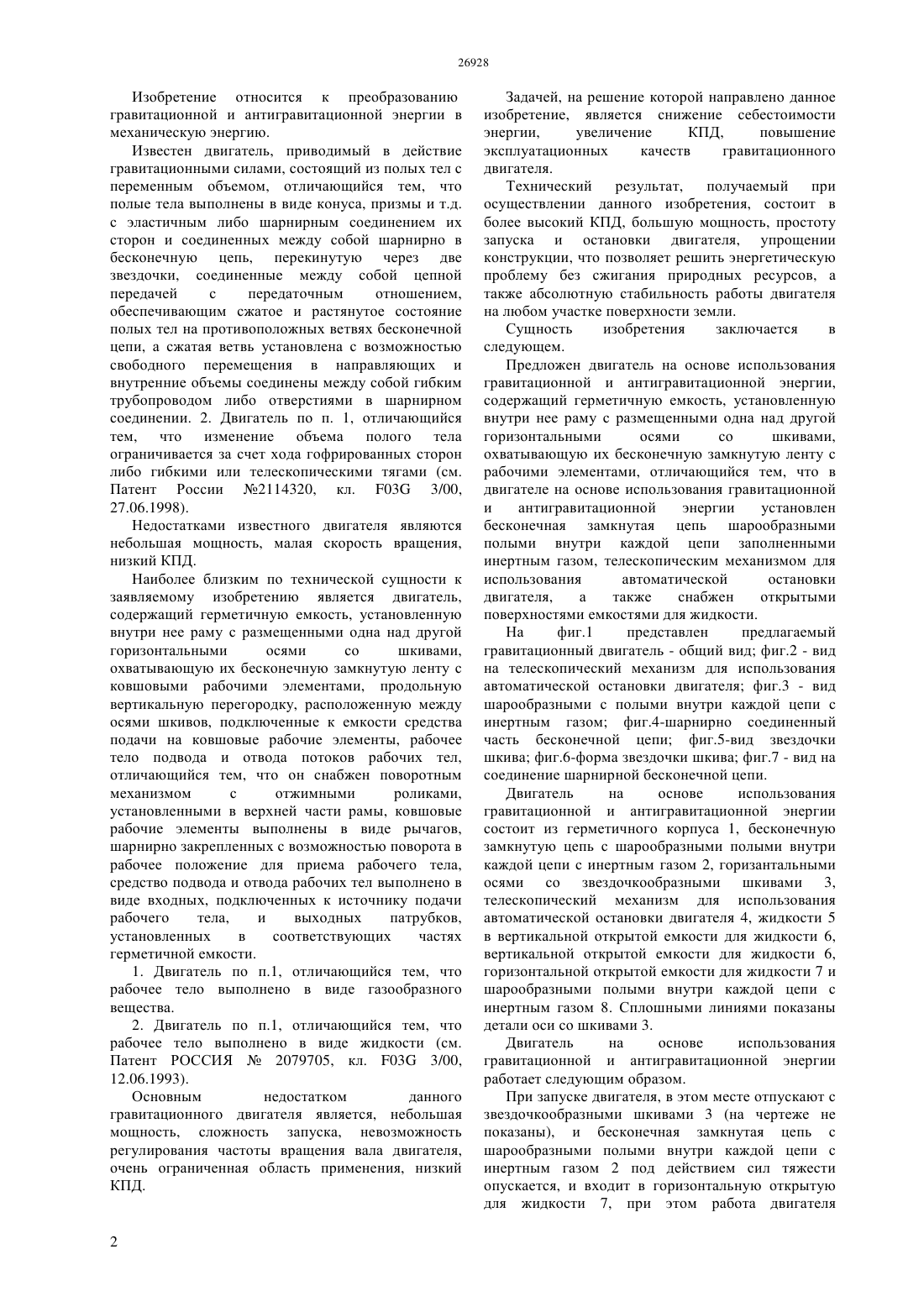 26928

Изобретение относится к преобразованию гравитационной и антигравитационной энергии в механическую энергию.

Известен двигатель, приводимый в действие гравитационными силами, состоящий из полых тел с переменным объемом, отличающийся тем, что полые тела выполнены в виде конуса, призмы и т.д. с эластичным либо шарнирным соединением их сторон и соединенных между собой шарнирно в бесконечную цепь, перекинутую через две звездочки, соединенные между собой цепной передачей с передаточным отношением, обеспечивающим сжатое и растянутое состояние полых тел на противоположных ветвях бесконечной цепи, а сжатая ветвь установлена с возможностью свободного перемещения в направляющих и внутренние объемы соединены между собой гибким трубопроводом либо отверстиями в шарнирном соединении. 2. Двигатель по п. 1, отличающийся тем, что изменение объема полого тела ограничивается за счет хода гофрированных сторон либо гибкими или телескопическими тягами (см. Патент России №2114320, кл. F03G 3/00, 27.06.1998).

Недостатками известного двигателя являются небольшая мощность, малая скорость вращения, низкий КПД.

Наиболее близким по технической сущности к заявляемому изобретению является двигатель, содержащий герметичную емкость, установленную внутри нее раму с размещенными одна над другой горизонтальными осями со шкивами, охватывающую их бесконечную замкнутую ленту с ковшовыми рабочими элементами, продольную вертикальную перегородку, расположенную между осями шкивов, подключенные к емкости средства подачи на ковшовые рабочие элементы, рабочее тело подвода и отвода потоков рабочих тел, отличающийся тем, что он снабжен поворотным механизмом с отжимными роликами, установленными в верхней части рамы, ковшовые рабочие элементы выполнены в виде рычагов, шарнирно закрепленных с возможностью поворота в рабочее положение для приема рабочего тела, средство подвода и отвода рабочих тел выполнено в виде входных, подключенных к источнику подачи рабочего тела, и выходных патрубков, установленных в соответствующих частях герметичной емкости.

1. Двигатель по п.1, отличающийся тем, что рабочее тело выполнено в виде газообразного вещества.

2. Двигатель по п.1, отличающийся тем, что рабочее тело выполнено в виде жидкости (см. Патент РОССИЯ № 2079705, кл. F03G 3/00, 12.06.1993).

Основным недостатком данного гравитационного двигателя является, небольшая мощность, сложность запуска, невозможность регулирования частоты вращения вала двигателя, очень ограниченная область применения, низкий КПД.

Задачей, на решение которой направлено данное изобретение, является снижение себестоимости энергии, увеличение КПД, повышение эксплуатационных качеств гравитационного двигателя.

Технический результат, получаемый при осуществлении данного изобретения, состоит в более высокий КПД, большую мощность, простоту запуска и остановки двигателя, упрощении конструкции, что позволяет решить энергетическую проблему без сжигания природных ресурсов, а также абсолютную стабильность работы двигателя на любом участке поверхности земли.

Сущность изобретения заключается в следующем.

Предложен двигатель на основе использования гравитационной и антигравитационной энергии, содержащий герметичную емкость, установленную внутри нее раму с размещенными одна над другой горизонтальными осями со шкивами, охватывающую их бесконечную замкнутую ленту с рабочими элементами, отличающийся тем, что в двигателе на основе использования гравитационной и антигравитационной энергии установлен бесконечная замкнутая цепь шарообразными полыми внутри каждой цепи заполненными инертным газом, телескопическим механизмом для использования автоматической остановки двигателя, а также снабжен открытыми поверхностями емкостями для жидкости.

На фиг.1 представлен предлагаемый гравитационный двигатель - общий вид; фиг.2 - вид на телескопический механизм для использования автоматической остановки двигателя; фиг.3 - вид шарообразными с полыми внутри каждой цепи с инертным газом; фиг.4-шарнирно соединенный часть бесконечной цепи; фиг.5-вид звездочки шкива; фиг.6-форма звездочки шкива; фиг.7 - вид на соединение шарнирной бесконечной цепи.

Двигатель на основе использования гравитационной и антигравитационной энергии состоит из герметичного корпуса 1, бесконечную замкнутую цепь с шарообразными полыми внутри каждой цепи с инертным газом 2, горизантальными осями со звездочкообразными шкивами 3, телескопический механизм для использования автоматической остановки двигателя 4, жидкости 5 в вертикальной открытой емкости для жидкости 6, вертикальной открытой емкости для жидкости 6, горизонтальной открытой емкости для жидкости 7 и шарообразными полыми внутри каждой цепи с инертным газом 8. Сплошными линиями показаны детали оси со шкивами 3.

Двигатель на основе использования гравитационной и антигравитационной энергии работает следующим образом.

При запуске двигателя, в этом месте отпускают с звездочкообразными шкивами 3 (на чертеже не показаны), и бесконечная замкнутая цепь с шарообразными полыми внутри каждой цепи с инертным газом 2 под действием сил тяжести опускается, и входит в горизонтальную открытую для жидкости 7, при этом работа двигателя

2